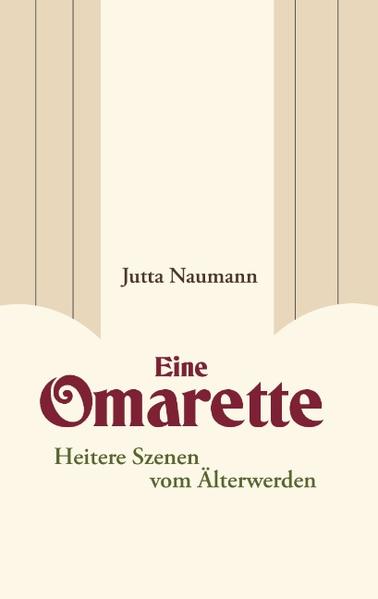 Jutta Naumann

Eine Omarette

Heitere Szenen vom Älterwerden